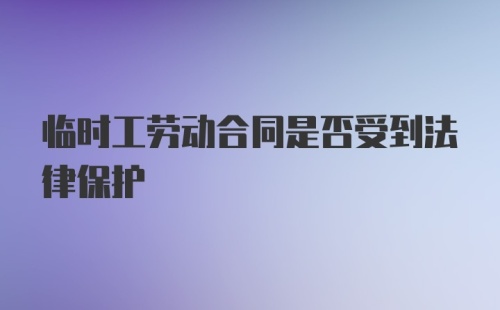 临时工劳动合同是否受到法律保护